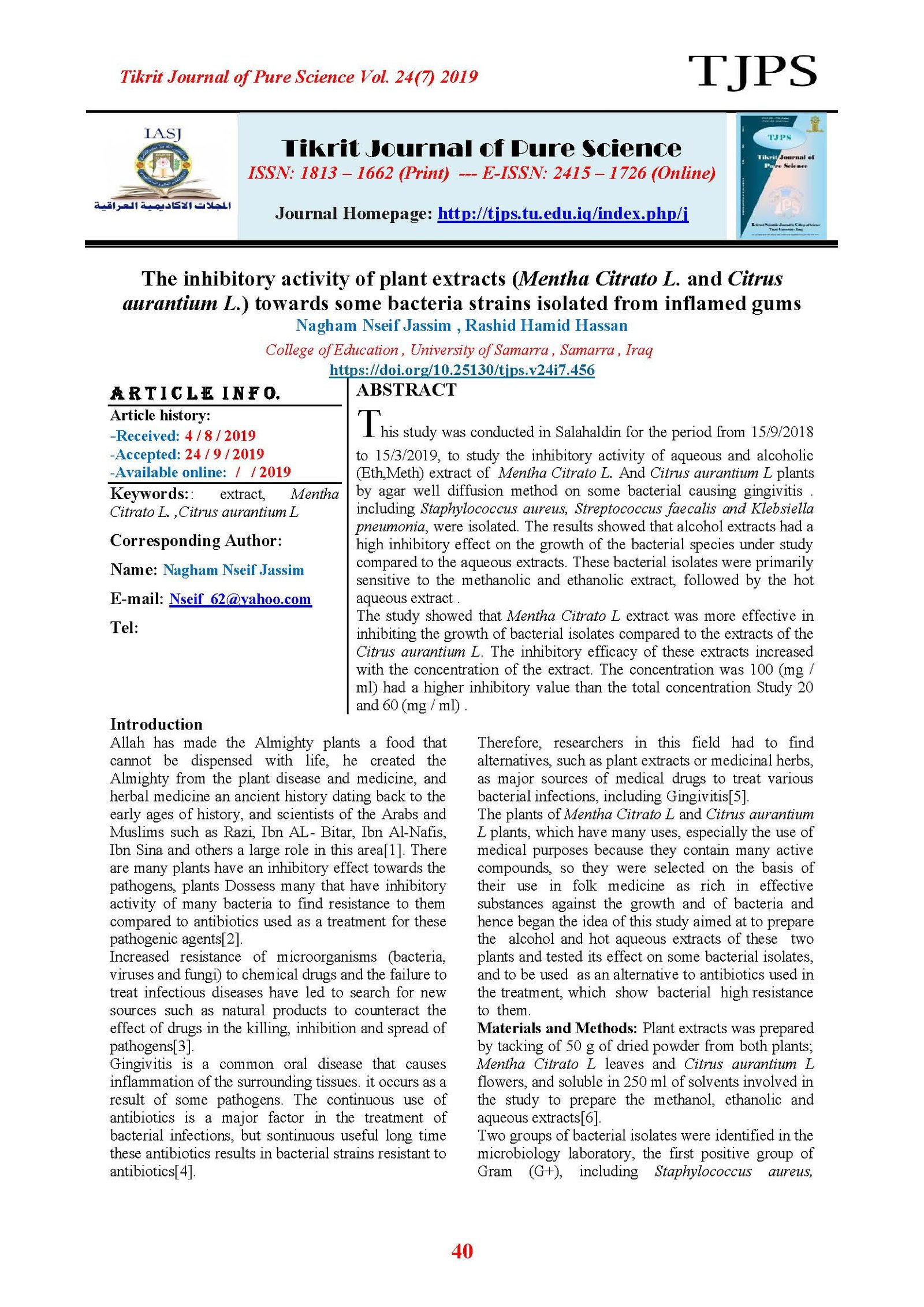 Tikrit Journal of Pure Science Vol. 24(7) 2019

TJPS

IASJ

المجلات الاكاديمية العراقية

Tikrit Journal of Pure Science

ISSN: 1813 – 1662 (Print) --- E-ISSN: 2415 – 1726 (Online)

Journal Homepage: http://tjps.tu.edu.iq/index.php/j

TJPS
Tikrit Journal of Pure Science

The inhibitory activity of plant extracts (Mentha Citrato L. and Citrus aurantium L.) towards some bacteria strains isolated from inflamed gums

Nagham Nseif Jassim , Rashid Hamid Hassan

College of Education , University of Samarra , Samarra , Iraq

https://doi.org/10.25130/tjps.v24i7.456

ARTICLE INFO.

Article history:
-Received: 4 / 8 / 2019
-Accepted: 24 / 9 / 2019
-Available online: / / 2019

Keywords:: extract, Mentha Citrato L. ,Citrus aurantium L

Corresponding Author:

Name: Nagham Nseif Jassim

E-mail: Nseif_62@yahoo.com

Tel:

ABSTRACT

This study was conducted in Salahaldin for the period from 15/9/2018 to 15/3/2019, to study the inhibitory activity of aqueous and alcoholic (Eth,Meth) extract of Mentha Citrato L. And Citrus aurantium L plants by agar well diffusion method on some bacterial causing gingivitis . including Staphylococcus aureus, Streptococcus faecalis and Klebsiella pneumonia, were isolated. The results showed that alcohol extracts had a high inhibitory effect on the growth of the bacterial species under study compared to the aqueous extracts. These bacterial isolates were primarily sensitive to the methanolic and ethanolic extract, followed by the hot aqueous extract .
The study showed that Mentha Citrato L extract was more effective in inhibiting the growth of bacterial isolates compared to the extracts of the Citrus aurantium L. The inhibitory efficacy of these extracts increased with the concentration of the extract. The concentration was 100 (mg / ml) had a higher inhibitory value than the total concentration Study 20 and 60 (mg / ml) .

Introduction
Allah has made the Almighty plants a food that cannot be dispensed with life, he created the Almighty from the plant disease and medicine, and herbal medicine an ancient history dating back to the early ages of history, and scientists of the Arabs and Muslims such as Razi, Ibn AL- Bitar, Ibn Al-Nafis, Ibn Sina and others a large role in this area[1]. There are many plants have an inhibitory effect towards the pathogens, plants Dossess many that have inhibitory activity of many bacteria to find resistance to them compared to antibiotics used as a treatment for these pathogenic agents[2].
Increased resistance of microorganisms (bacteria, viruses and fungi) to chemical drugs and the failure to treat infectious diseases have led to search for new sources such as natural products to counteract the effect of drugs in the killing, inhibition and spread of pathogens[3].
Gingivitis is a common oral disease that causes inflammation of the surrounding tissues. it occurs as a result of some pathogens. The continuous use of antibiotics is a major factor in the treatment of bacterial infections, but sontinuous useful long time these antibiotics results in bacterial strains resistant to antibiotics[4].

Therefore, researchers in this field had to find alternatives, such as plant extracts or medicinal herbs, as major sources of medical drugs to treat various bacterial infections, including Gingivitis[5].
The plants of Mentha Citrato L and Citrus aurantium L plants, which have many uses, especially the use of medical purposes because they contain many active compounds, so they were selected on the basis of their use in folk medicine as rich in effective substances against the growth and of bacteria and hence began the idea of this study aimed at to prepare the alcohol and hot aqueous extracts of these two plants and tested its effect on some bacterial isolates, and to be used as an alternative to antibiotics used in the treatment, which show bacterial high resistance to them.
Materials and Methods: Plant extracts was prepared by tacking of 50 g of dried powder from both plants; Mentha Citrato L leaves and Citrus aurantium L flowers, and soluble in 250 ml of solvents involved in the study to prepare the methanol, ethanolic and aqueous extracts[6].
Two groups of bacterial isolates were identified in the microbiology laboratory, the first positive group of Gram (G+), including Staphylococcus aureus,

40